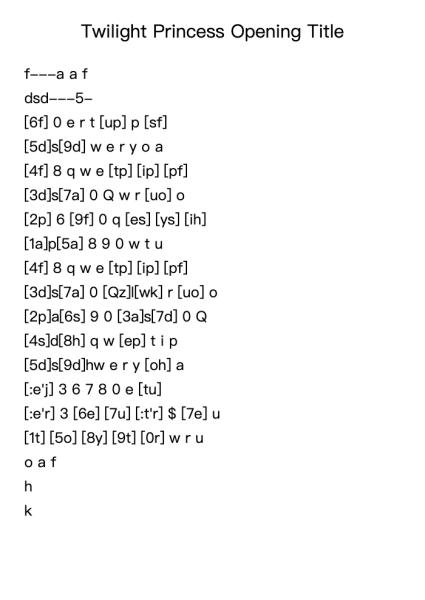 Twilight Princess Opening Title

f---a a f

dsd---5-

[6f] 0 e r t [up] p [sf]

[5d]s[9d] w e r y o a

[4f] 8 q w e [tp] [ip] [pf]

[3d]s[7a] 0 Q w r [uo] o

[2p] 6 [9f] 0 q [es] [ys] [ih]

[1a]p[5a] 8 9 0 w t u

[4f] 8 q w e [tp] [ip] [pf]

[3d]s[7a] 0 [Qz]l[wk] r [uo] o

[2p]a[6s] 9 0 [3a]s[7d] 0 Q

[4s]d[8h] q w [ep] t i p

[5d]s[9d]hw e r y [oh] a

[:e'j] 3 6 7 8 0 e [tu]

[:e'r] 3 [6e] [7u] [:t'r] $ [7e] u

[1t] [5o] [8y] [9t] [0r] w r u

o a f

h

k